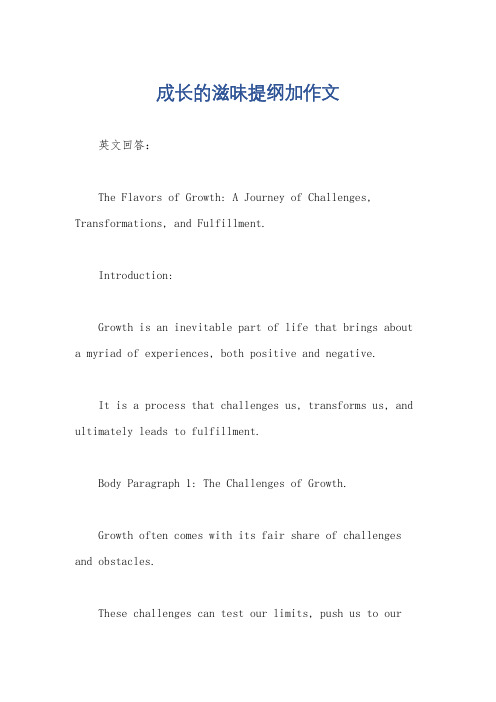 成长的滋味提纲加作文

英文回答：

The Flavors of Growth: A Journey of Challenges, Transformations, and Fulfillment.

Introduction:

Growth is an inevitable part of life that brings about a myriad of experiences, both positive and negative.

It is a process that challenges us, transforms us, and ultimately leads to fulfillment.

Body Paragraph 1: The Challenges of Growth.

Growth often comes with its fair share of challenges and obstacles.

These challenges can test our limits, push us to our